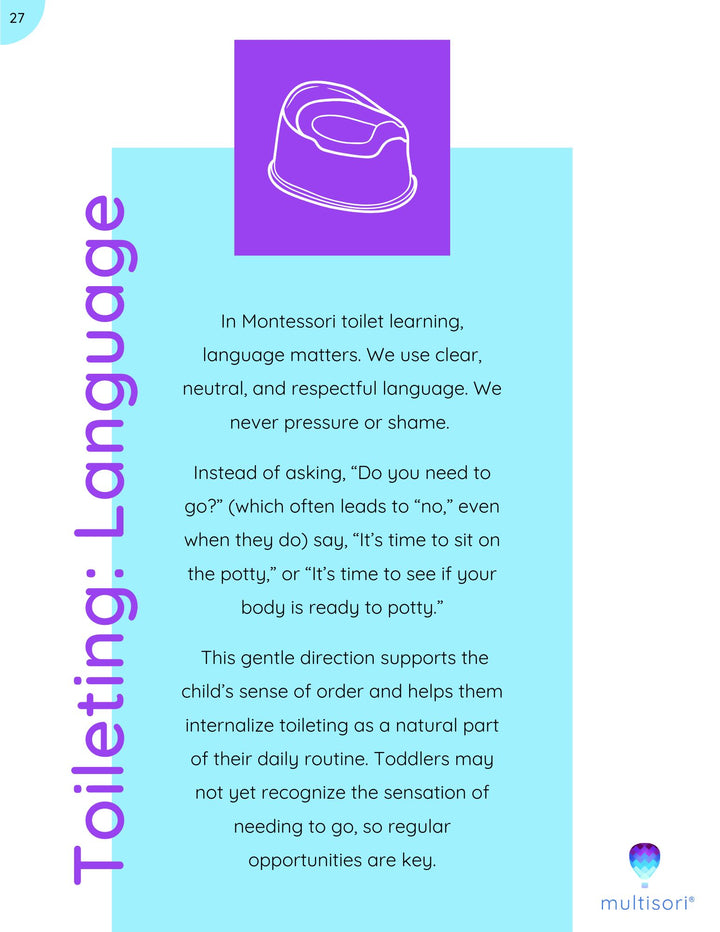 27

Toileting: Language

In Montessori toilet learning, language matters. We use clear, neutral, and respectful language. We never pressure or shame.

Instead of asking, "Do you need to go?" (which often leads to "no," even when they do) say, "It's time to sit on the potty," or "It's time to see if your body is ready to potty."

This gentle direction supports the child's sense of order and helps them internalize toileting as a natural part of their daily routine. Toddlers may not yet recognize the sensation of needing to go, so regular opportunities are key.

multisori®